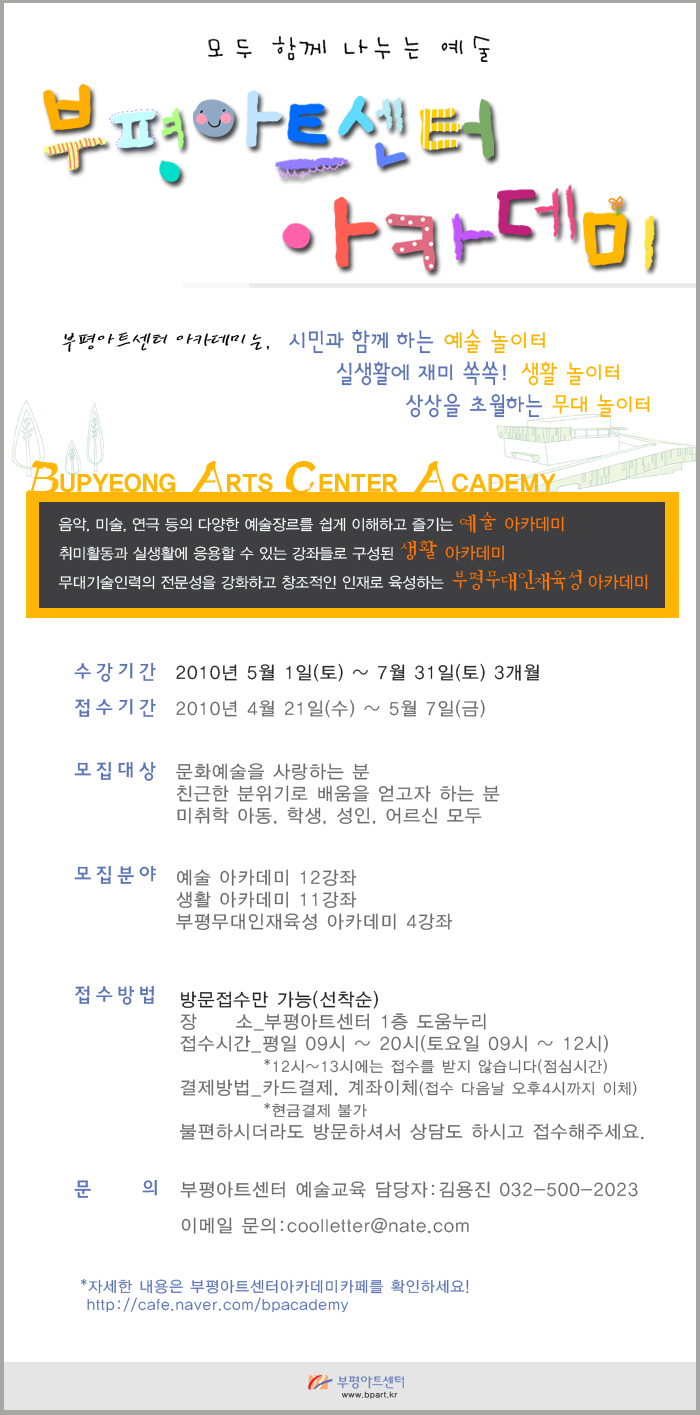 모두 함께 나누는 예술

부평아트센터

아카데미

부평아트센터 아카데미는, 시민과 함께 하는 예술 놀이터
실생활에 재미 쏙쏙! 생활 놀이터
상상을 초월하는 무대 놀이터

BUPYEONG ARTS CENTER ACADEMY

음악, 미술, 연극 등의 다양한 예술장르를 쉽게 이해하고 즐기는 예술 아카데미
취미활동과 실생활에 응용할 수 있는 강좌들로 구성된 생활 아카데미
무대기술인력의 전문성을 강화하고 창조적인 인재로 육성하는 부평무대인재육성 아카데미

수강기간 2010년 5월 1일(토) ~ 7월 31일(토) 3개월

접수기간 2010년 4월 21일(수) ~ 5월 7일(금)

모집대상 문화예술을 사랑하는 분
친근한 분위기로 배움을 얻고자 하는 분
미취학 아동, 학생, 성인, 어르신 모두

모집분야 예술 아카데미 12강좌
생활 아카데미 11강좌
부평무대인재육성 아카데미 4강좌

접수방법 방문접수만 가능(선착순)
장 소_부평아트센터 1층 도움누리
접수시간_평일 09시 ~ 20시(토요일 09시 ~ 12시)
*12시~13시에는 접수를 받지 않습니다(점심시간)
결제방법_카드결제, 계좌이체(접수 다음날 오후4시까지 이체)
*현금결제 불가
불편하시더라도 방문하셔서 상담도 하시고 접수해주세요.

문 의 부평아트센터 예술교육 담당자:김용진 032-500-2023
이메일 문의:coolletter@nate.com

*자세한 내용은 부평아트센터아카데미카페를 확인하세요!
http://cafe.naver.com/bpacademy

부평아트센터
www.bpart.kr